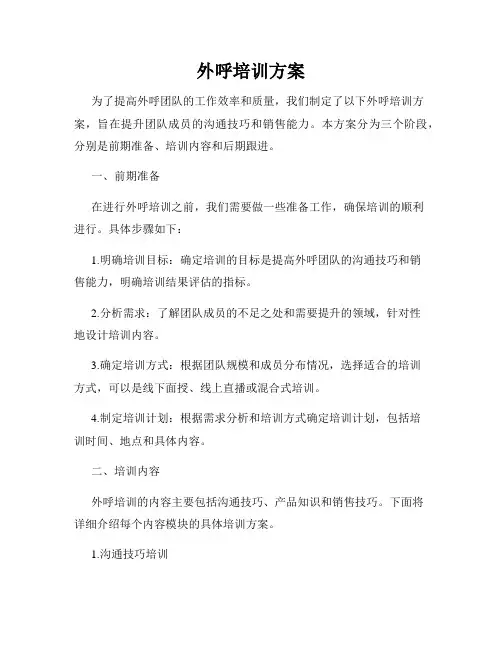 外呼培训方案

为了提高外呼团队的工作效率和质量，我们制定了以下外呼培训方案，旨在提升团队成员的沟通技巧和销售能力。本方案分为三个阶段，分别是前期准备、培训内容和后期跟进。

一、前期准备

在进行外呼培训之前，我们需要做一些准备工作，确保培训的顺利进行。具体步骤如下：

1.明确培训目标：确定培训的目标是提高外呼团队的沟通技巧和销售能力，明确培训结果评估的指标。

2.分析需求：了解团队成员的不足之处和需要提升的领域，针对性地设计培训内容。

3.确定培训方式：根据团队规模和成员分布情况，选择适合的培训方式，可以是线下面授、线上直播或混合式培训。

4.制定培训计划：根据需求分析和培训方式确定培训计划，包括培训时间、地点和具体内容。

二、培训内容

外呼培训的内容主要包括沟通技巧、产品知识和销售技巧。下面将详细介绍每个内容模块的具体培训方案。

1.沟通技巧培训